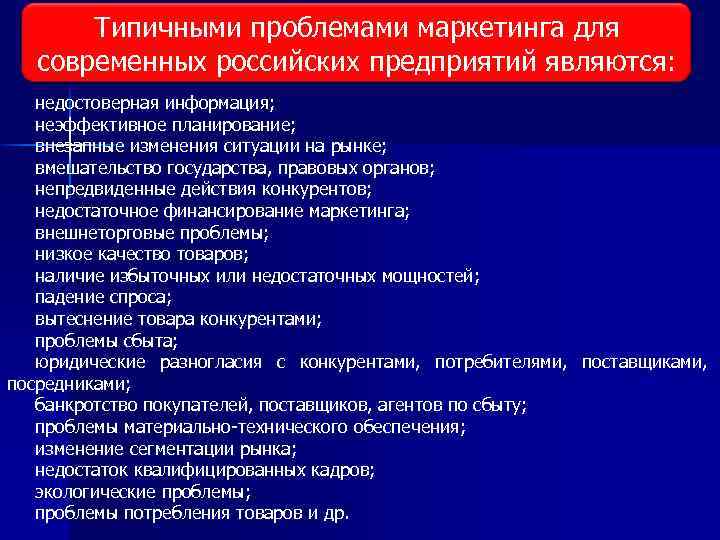 Типичными проблемами маркетинга для современных российских предприятий являются:

недостоверная информация;
неэффективное планирование;
внезапные изменения ситуации на рынке;
вмешательство государства, правовых органов;
непредвиденные действия конкурентов;
недостаточное финансирование маркетинга;
внешнеторговые проблемы;
низкое качество товаров;
наличие избыточных или недостаточных мощностей;
падение спроса;
вытеснение товара конкурентами;
проблемы сбыта;
юридические разногласия с конкурентами, потребителями, поставщиками, посредниками;
банкротство покупателей, поставщиков, агентов по сбыту;
проблемы материально-технического обеспечения;
изменение сегментации рынка;
недостаток квалифицированных кадров;
экологические проблемы;
проблемы потребления товаров и др.